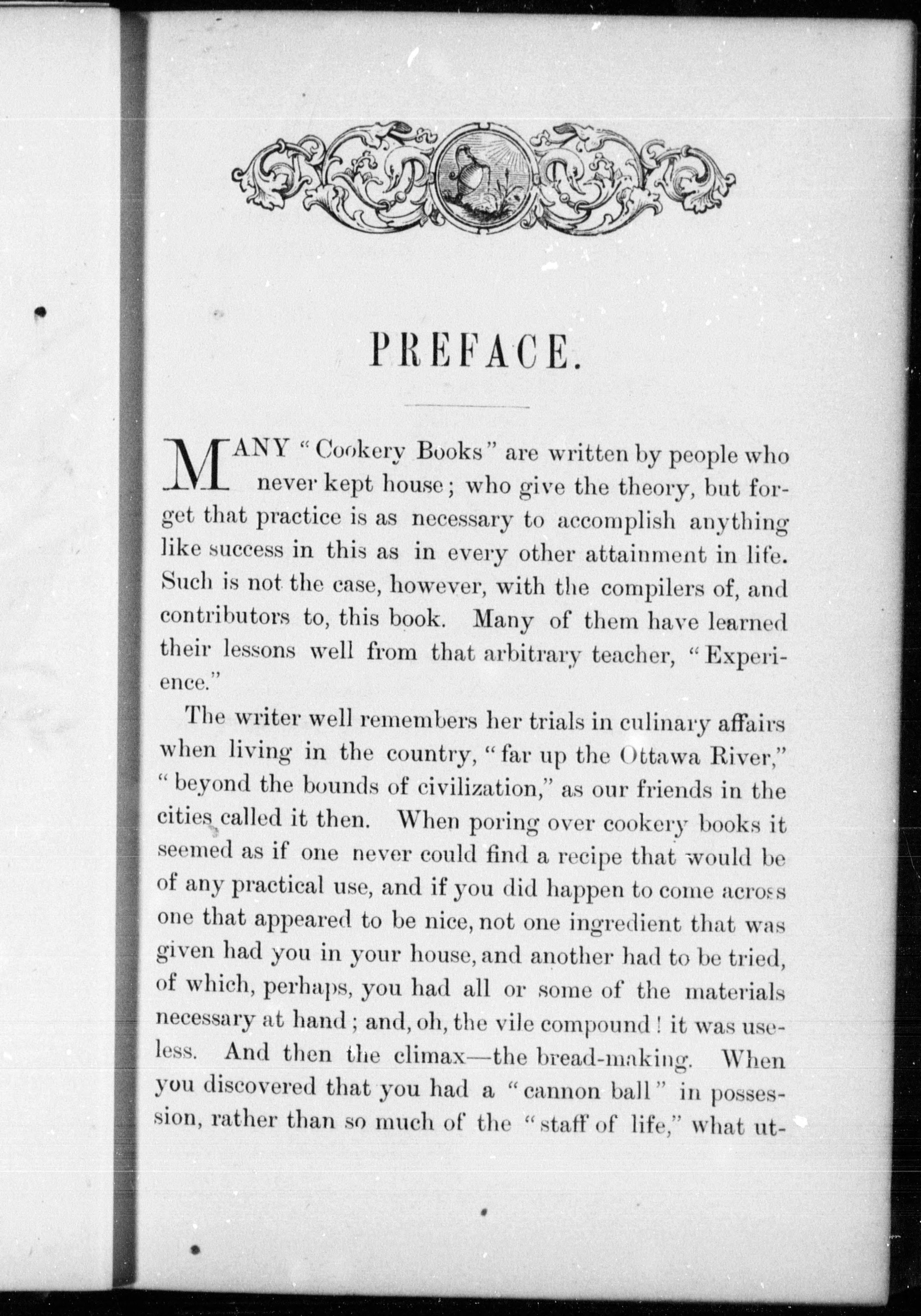 PREFACE.

MANY "Cookery Books" are written by people who never kept house; who give the theory, but forget that practice is as necessary to accomplish anything like success in this as in every other attainment in life. Such is not the case, however, with the compilers of, and contributors to, this book. Many of them have learned their lessons well from that arbitrary teacher, "Experience."

The writer well remembers her trials in culinary affairs when living in the country, "far up the Ottawa River," "beyond the bounds of civilization," as our friends in the cities called it then. When poring over cookery books it seemed as if one never could find a recipe that would be of any practical use, and if you did happen to come across one that appeared to be nice, not one ingredient that was given had you in your house, and another had to be tried, of which, perhaps, you had all or some of the materials necessary at hand; and, oh, the vile compound! it was useless. And then the climax—the bread-making. When you discovered that you had a "cannon ball" in possession, rather than so much of the "staff of life," what ut-